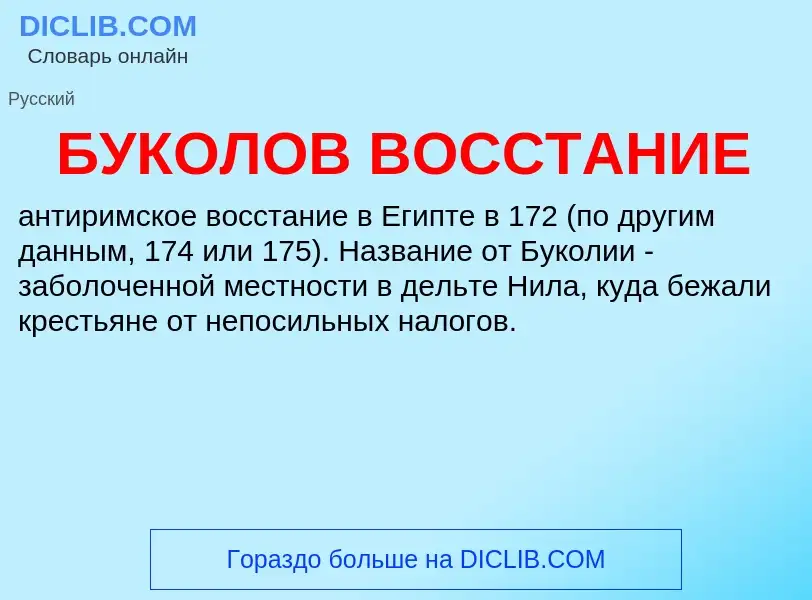 DICLIB.COM
Словарь онлайн

Русский

БУКОЛОВ ВОССТАНИЕ

антиримское восстание в Египте в 172 (по другим данным, 174 или 175). Название от Буколии - заболоченной местности в дельте Нила, куда бежали крестьяне от непосильных налогов.

Гораздо больше на DICLIB.COM